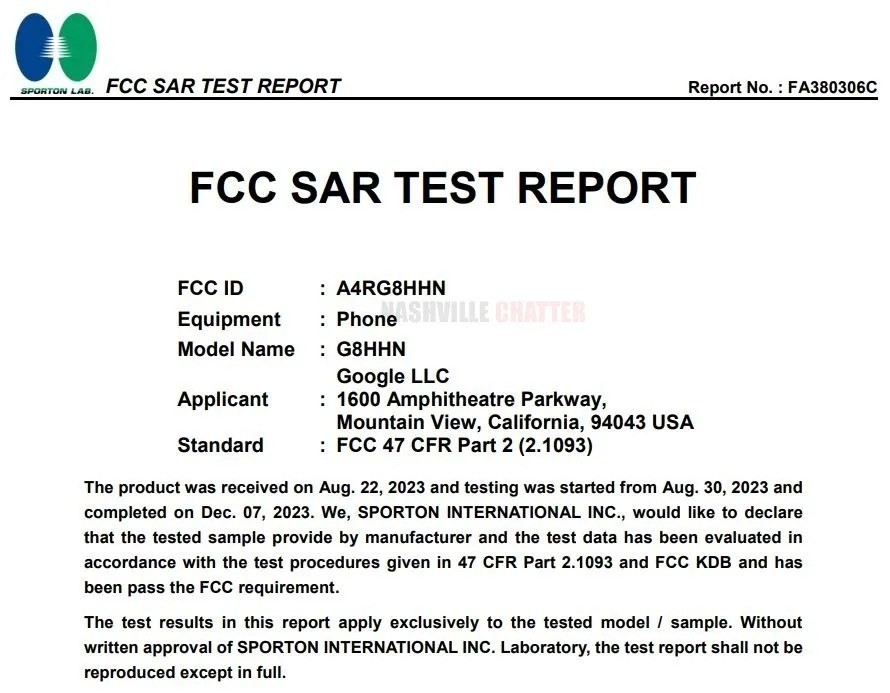 SPORTON LAB. FCC SAR TEST REPORT

Report No. : FA380306C

FCC SAR TEST REPORT

FCC ID : A4RG8HHN
Equipment : Phone
Model Name : G8HHN
Applicant : Google LLC
1600 Amphitheatre Parkway,
Mountain View, California, 94043 USA
Standard : FCC 47 CFR Part 2 (2.1093)

The product was received on Aug. 22, 2023 and testing was started from Aug. 30, 2023 and completed on Dec. 07, 2023. We, SPORTON INTERNATIONAL INC., would like to declare that the tested sample provide by manufacturer and the test data has been evaluated in accordance with the test procedures given in 47 CFR Part 2.1093 and FCC KDB and has been pass the FCC requirement.

The test results in this report apply exclusively to the tested model / sample. Without written approval of SPORTON INTERNATIONAL INC. Laboratory, the test report shall not be reproduced except in full.

NASHVILLE CHATTER